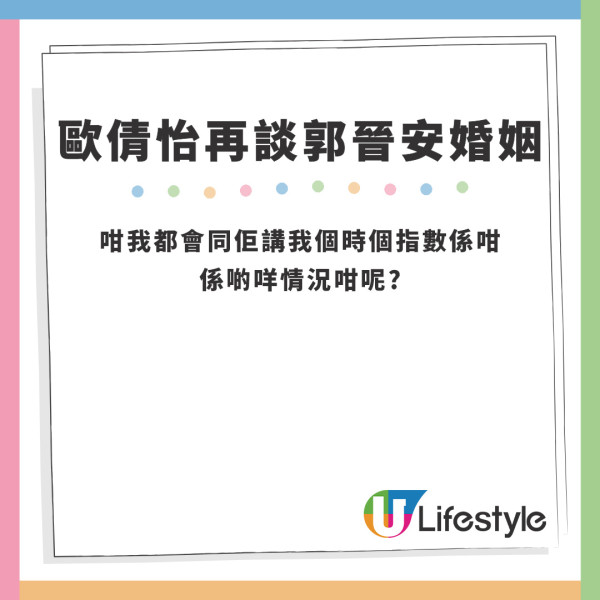 歐倩怡再談郭晉安婚姻

咁我都會同佢講我個時個指數係咁係啲咩情況咁呢？

U Lifestyle